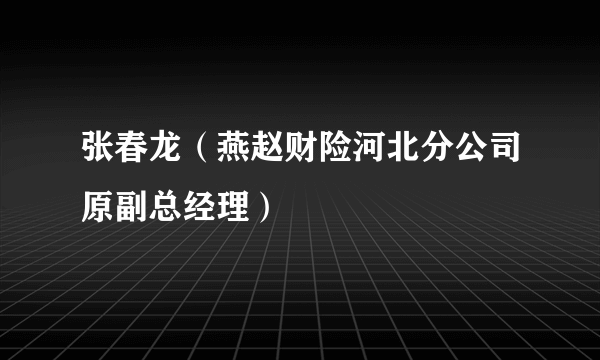 张春龙（燕赵财险河北分公司原副总经理）